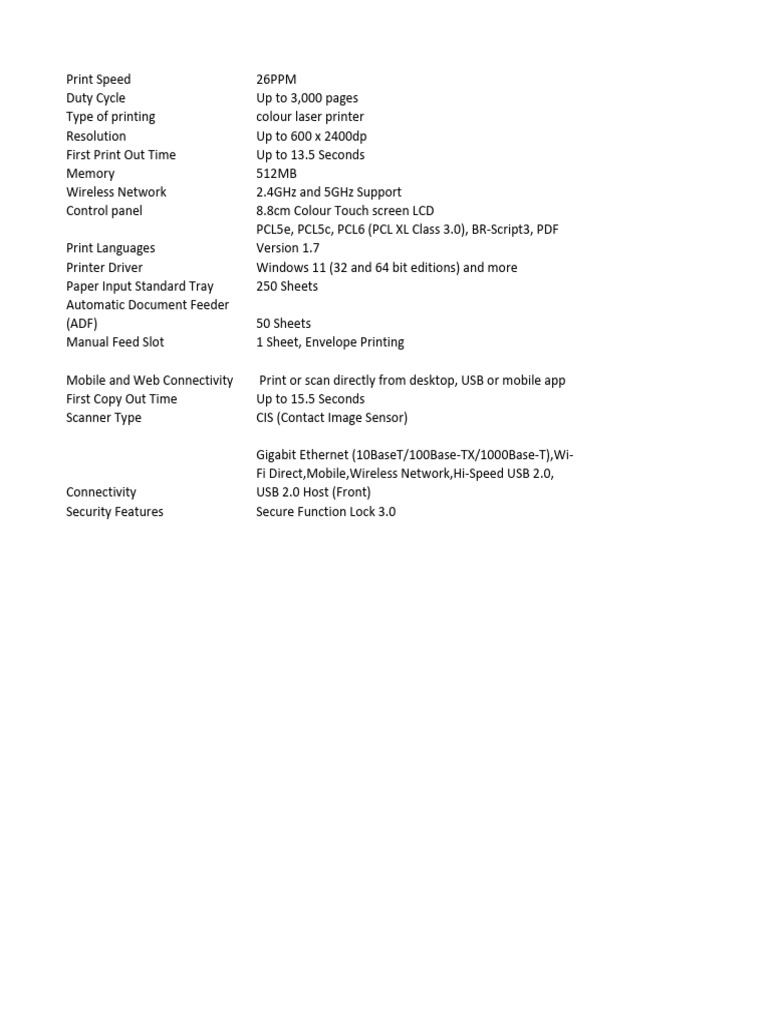 | | |
|---|---|
| Print Speed | 26PPM |
| Duty Cycle | Up to 3,000 pages |
| Type of printing | colour laser printer |
| Resolution | Up to 600 x 2400dp |
| First Print Out Time | Up to 13.5 Seconds |
| Memory | 512MB |
| Wireless Network | 2.4GHz and 5GHz Support |
| Control panel | 8.8cm Colour Touch screen LCD |
| Print Languages | PCL5e, PCL5c, PCL6 (PCL XL Class 3.0), BR-Script3, PDF Version 1.7 |
| Printer Driver | Windows 11 (32 and 64 bit editions) and more |
| Paper Input Standard Tray | 250 Sheets |
| Automatic Document Feeder (ADF) | 50 Sheets |
| Manual Feed Slot | 1 Sheet, Envelope Printing |
| Mobile and Web Connectivity | Print or scan directly from desktop, USB or mobile app |
| First Copy Out Time | Up to 15.5 Seconds |
| Scanner Type | CIS (Contact Image Sensor) |
| Connectivity | Gigabit Ethernet (10BaseT/100Base-TX/1000Base-T),Wi-Fi Direct,Mobile,Wireless Network,Hi-Speed USB 2.0, USB 2.0 Host (Front) |
| Security Features | Secure Function Lock 3.0 |